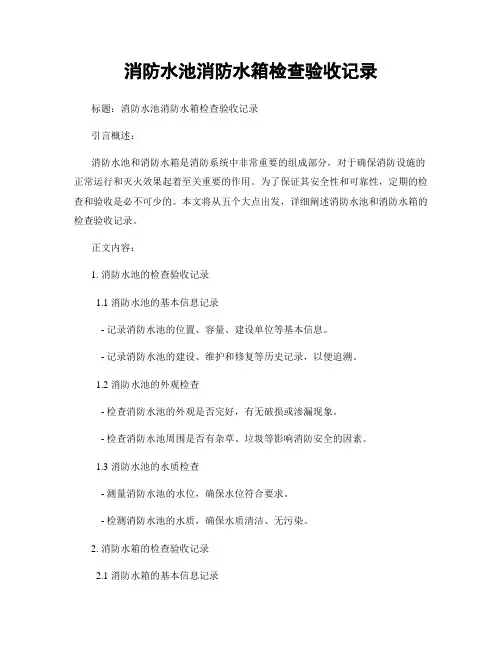 消防水池消防水箱检查验收记录

标题：消防水池消防水箱检查验收记录

引言概述：

消防水池和消防水箱是消防系统中非常重要的组成部分，对于确保消防设施的正常运行和灭火效果起着至关重要的作用。为了保证其安全性和可靠性，定期的检查和验收是必不可少的。本文将从五个大点出发，详细阐述消防水池和消防水箱的检查验收记录。

正文内容：

1. 消防水池的检查验收记录

1.1 消防水池的基本信息记录

- 记录消防水池的位置、容量、建设单位等基本信息。

- 记录消防水池的建设、维护和修复等历史记录，以便追溯。

1.2 消防水池的外观检查

- 检查消防水池的外观是否完好，有无破损或渗漏现象。

- 检查消防水池周围是否有杂草、垃圾等影响消防安全的因素。

1.3 消防水池的水质检查

- 测量消防水池的水位，确保水位符合要求。

- 检测消防水池的水质，确保水质清洁、无污染。

2. 消防水箱的检查验收记录

2.1 消防水箱的基本信息记录